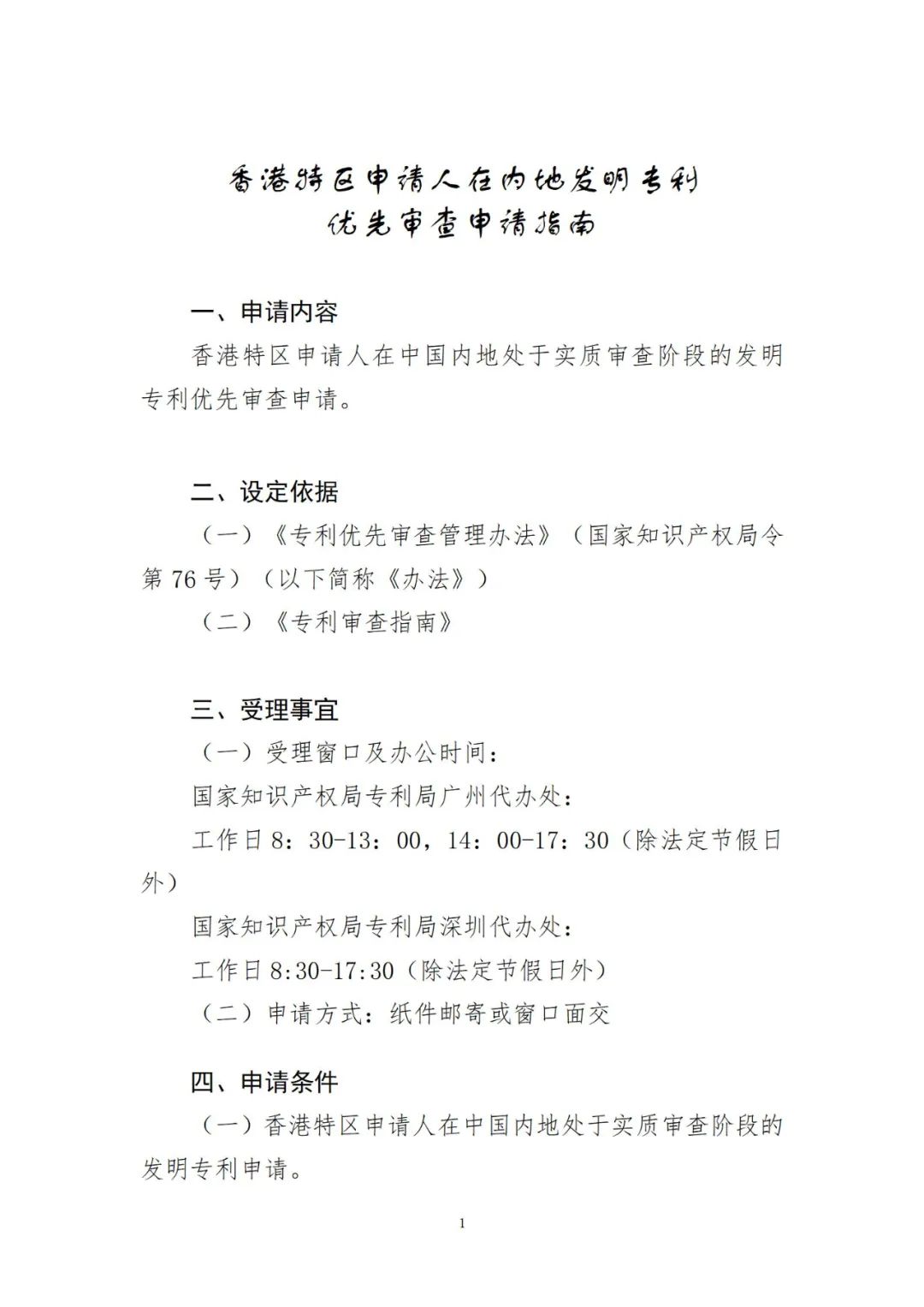 香港特区申请人在内地发明专利
优先审查申请指南

一、申请内容

香港特区申请人在中国内地处于实质审查阶段的发明专利优先审查申请。

二、设定依据

（一）《专利优先审查管理办法》（国家知识产权局令第 76 号）（以下简称《办法》）

（二）《专利审查指南》

三、受理事宜

（一）受理窗口及办公时间：

国家知识产权局专利局广州代办处：

工作日 8：30-13：00，14：00-17：30（除法定节假日外）

国家知识产权局专利局深圳代办处：

工作日 8:30-17:30（除法定节假日外）

（二）申请方式：纸件邮寄或窗口面交

四、申请条件

（一）香港特区申请人在中国内地处于实质审查阶段的发明专利申请。

1